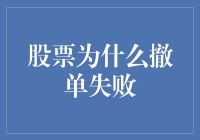 股票为什么撤单失败